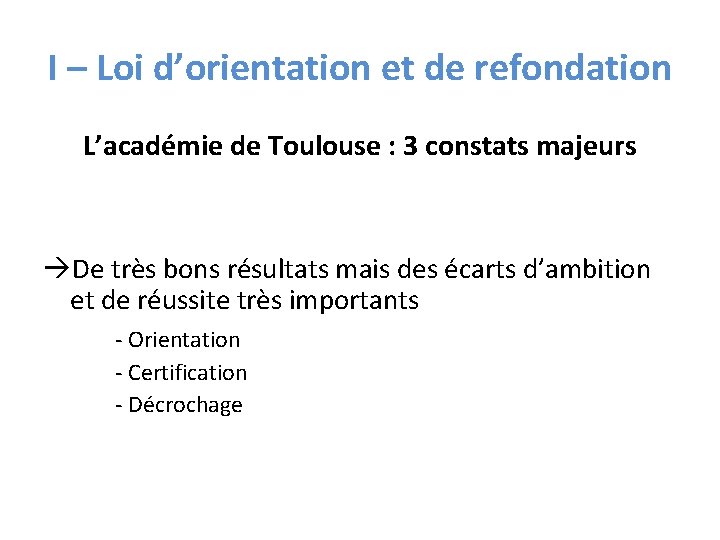 I – Loi d’orientation et de refondation

L’académie de Toulouse : 3 constats majeurs

→De très bons résultats mais des écarts d’ambition et de réussite très importants

- Orientation
- Certification
- Décrochage